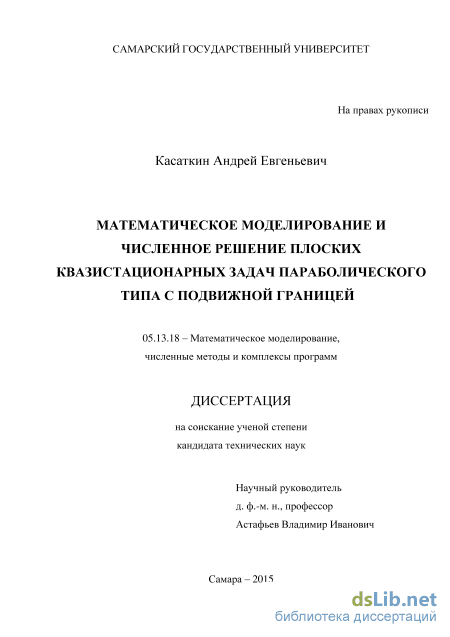 САМАРСКИЙ ГОСУДАРСТВЕННЫЙ УНИВЕРСИТЕТ

На правах рукописи

Касаткин Андрей Евгеньевич

МАТЕМАТИЧЕСКОЕ МОДЕЛИРОВАНИЕ И ЧИСЛЕННОЕ РЕШЕНИЕ ПЛОСКИХ КВАЗИСТАЦИОНАРНЫХ ЗАДАЧ ПАРАБОЛИЧЕСКОГО ТИПА С ПОДВИЖНОЙ ГРАНИЦЕЙ

05.13.18 – Математическое моделирование, численные методы и комплексы программ

ДИССЕРТАЦИЯ

на соискание ученой степени кандидата технических наук

Научный руководитель
д. ф.-м. н., профессор
Астафьев Владимир Иванович

Самара – 2015

dsLib.net
библиотека диссертаций